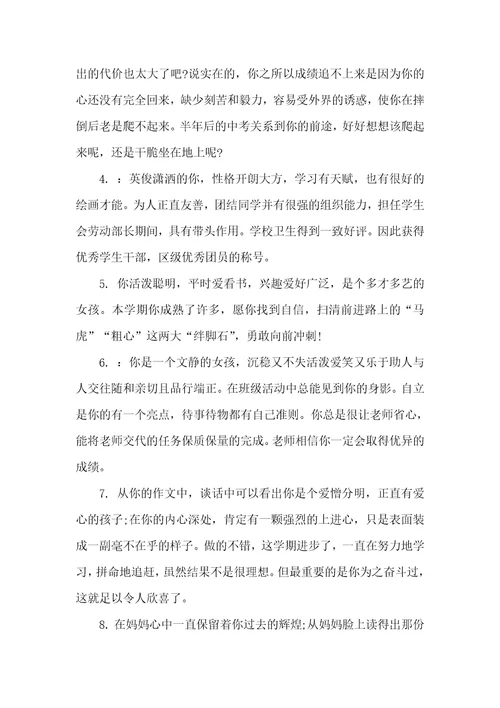 出的代价也太大了吧?说实在的，你之所以成绩追不上来是因为你的心还没有完全回来，缺少刻苦和毅力，容易受外界的诱惑，使你在摔倒后老是爬不起来。半年后的中考关系到你的前途，好好想想该爬起来呢，还是干脆坐在地上呢?

4. ：英俊潇洒的你，性格开朗大方，学习有天赋，也有很好的绘画才能。为人正直友善，团结同学并有很强的组织能力，担任学生会劳动部长期间，具有带头作用。学校卫生得到一致好评。因此获得优秀学生干部，区级优秀团员的称号。

5. 你活泼聪明，平时爱看书，兴趣爱好广泛，是个多才多艺的女孩。本学期你成熟了许多，愿你找到自信，扫清前进路上的“马虎”“粗心”这两大“绊脚石”，勇敢向前冲刺!

6. ：你是一个文静的女孩，沉稳又不失活泼爱笑又乐于助人与人交往随和亲切且品行端正。在班级活动中总能见到你的身影。自立是你的有一个亮点，待事待物都有自己准则。你总是很让老师省心，能将老师交代的任务保质保量的完成。老师相信你一定会取得优异的成绩。

7. 从你的作文中，谈话中可以看出你是个爱憎分明，正直有爱心的孩子;在你的内心深处，肯定有一颗强烈的上进心，只是表面装成一副毫不在乎的样子。做的不错，这学期进步了，一直在努力地学习，拼命地追赶，虽然结果不是很理想。但最重要的是你为之奋斗过，这就足以令人欣喜了。

8. 在妈妈心中一直保留着你过去的辉煌;从妈妈脸上读得出那份